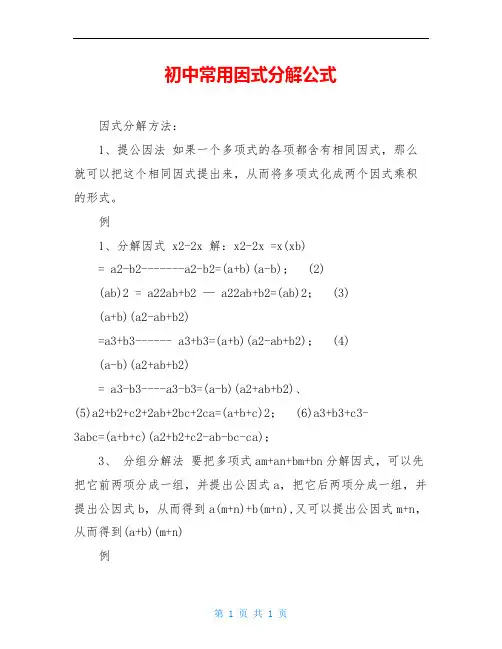 初中常用因式分解公式

因式分解方法：

1、提公因法 如果一个多项式的各项都含有相同因式，那么就可以把这个相同因式提出来，从而将多项式化成两个因式乘积的形式。

例

1、分解因式 x2-2x 解：x2-2x =x(xb)

= a2-b2--------a2-b2=(a+b)(a-b)； (2)

(ab)2 = a22ab+b2 — a22ab+b2=(ab)2； (3)

(a+b)(a2-ab+b2)

=a3+b3------ a3+b3=(a+b)(a2-ab+b2)； (4)

(a-b)(a2+ab+b2)

= a3-b3----a3-b3=(a-b)(a2+ab+b2)、

(5)a2+b2+c2+2ab+2bc+2ca=(a+b+c)2； (6)a3+b3+c3-3abc=(a+b+c)(a2+b2+c2-ab-bc-ca)；

3、 分组分解法 要把多项式 am+an+bm+bn 分解因式，可以先把它前两项分成一组，并提出公因式 a，把它后两项分成一组，并提出公因式 b，从而得到 a(m+n)+b(m+n)，又可以提出公因式 m+n，从而得到(a+b)(m+n)

例

第 1 页 共 1 页